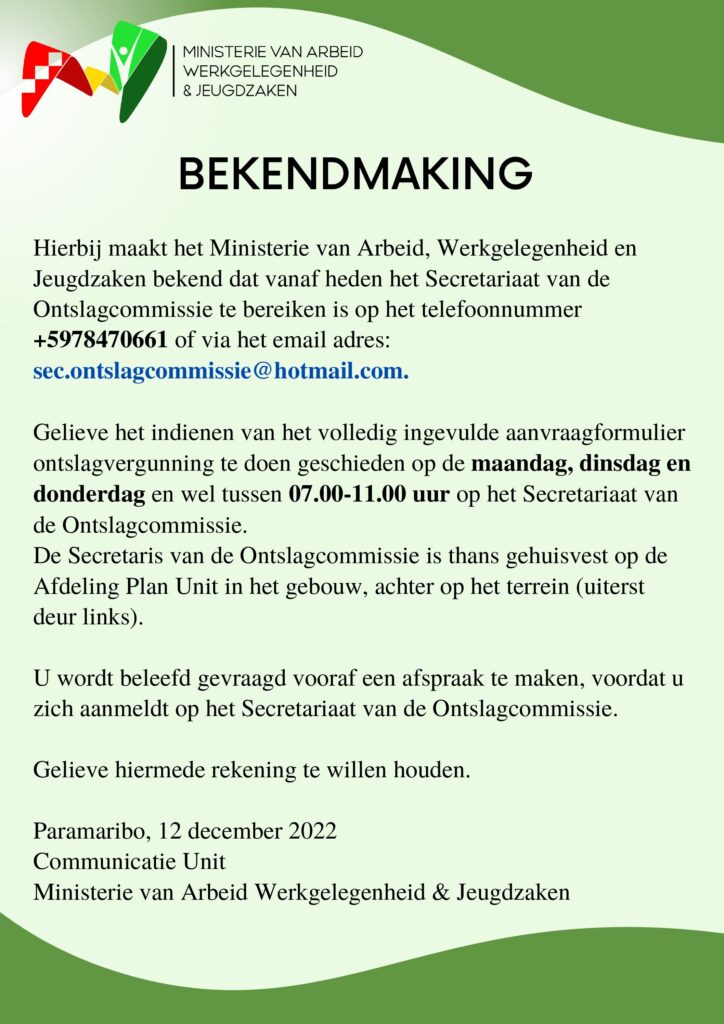 MINISTERIE VAN ARBEID
WERKGELEGENHEID
& JEUGDZAKEN

BEKENDMAKING

Hierbij maakt het Ministerie van Arbeid, Werkgelegenheid en Jeugdzaken bekend dat vanaf heden het Secretariaat van de Ontslagcommissie te bereiken is op het telefoonnummer +5978470661 of via het email adres: sec.ontslagcommissie@hotmail.com.

Gelieve het indienen van het volledig ingevulde aanvraagformulier ontslagvergunning te doen geschieden op de maandag, dinsdag en donderdag en wel tussen 07.00-11.00 uur op het Secretariaat van de Ontslagcommissie.
De Secretaris van de Ontslagcommissie is thans gehuisvest op de Afdeling Plan Unit in het gebouw, achter op het terrein (uiterst deur links).

U wordt beleefd gevraagd vooraf een afspraak te maken, voordat u zich aanmeldt op het Secretariaat van de Ontslagcommissie.

Gelieve hiermede rekening te willen houden.

Paramaribo, 12 december 2022
Communicatie Unit
Ministerie van Arbeid Werkgelegenheid & Jeugdzaken